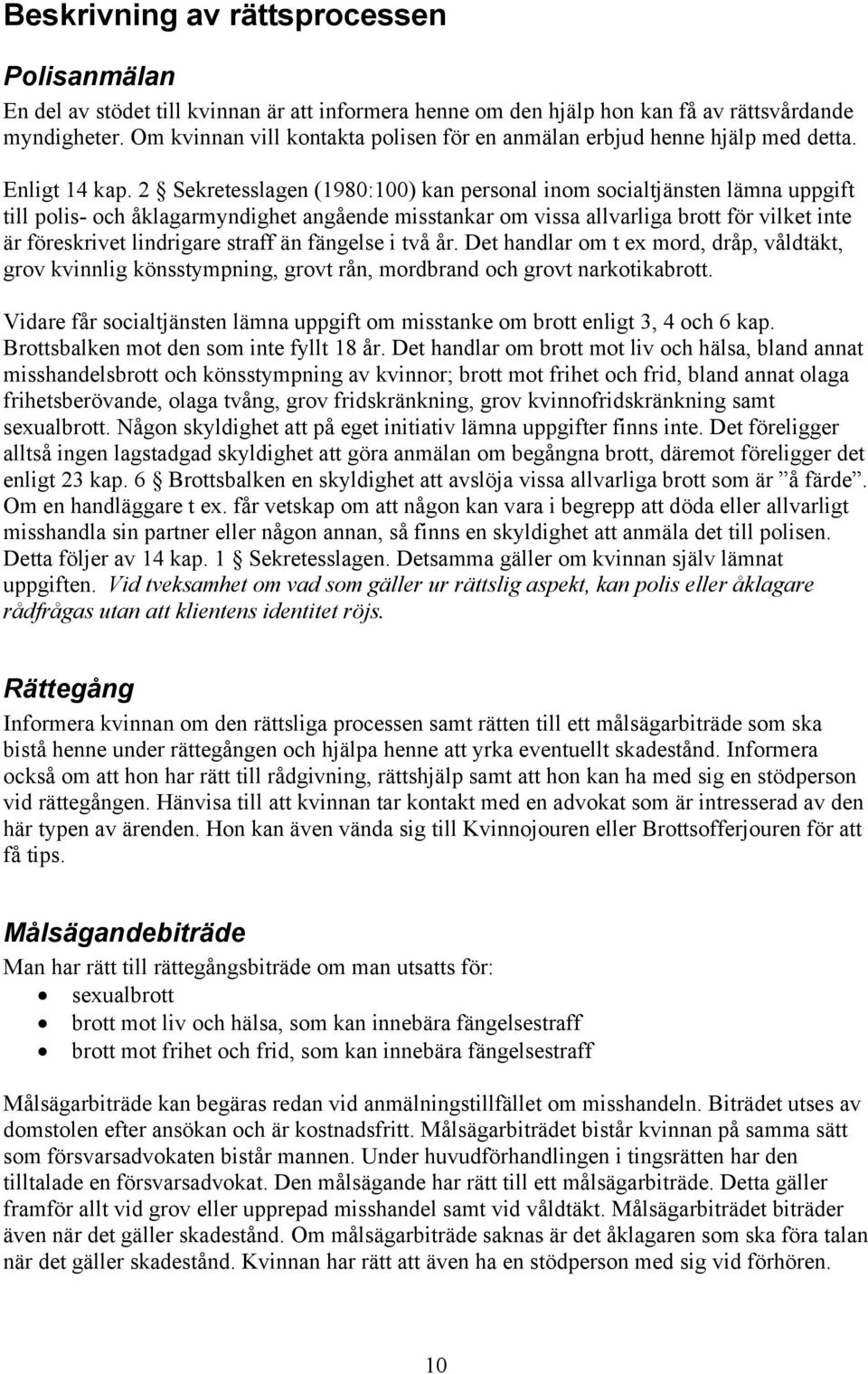 Beskrivning av rättsprocessen

Polisanmälan
En del av stödet till kvinnan är att informera henne om den hjälp hon kan få av rättsvårdande myndigheter. Om kvinnan vill kontakta polisen för en anmälan erbjud henne hjälp med detta.

Enligt 14 kap. 2 § Sekretesslagen (1980:100) kan personal inom socialtjänsten lämna uppgift till polis- och åklagarmyndighet angående misstankar om vissa allvarliga brott för vilket inte är föreskrivet lindrigare straff än fängelse i två år. Det handlar om t ex mord, dråp, våldtäkt, grov kvinnlig könsstympning, grovt rån, mordbrand och grovt narkotikabrott.

Vidare får socialtjänsten lämna uppgift om misstanke om brott enligt 3, 4 och 6 kap. Brottsbalken mot den som inte fyllt 18 år. Det handlar om brott mot liv och hälsa, bland annat misshandelsbrott och könsstympning av kvinnor; brott mot frihet och frid, bland annat olaga frihetsberövande, olaga tvång, grov fridskränkning, grov kvinnofridskränkning samt sexualbrott. Någon skyldighet att på eget initiativ lämna uppgifter finns inte. Det föreligger alltså ingen lagstadgad skyldighet att göra anmälan om begångna brott, däremot föreligger det enligt 23 kap. 6 § Brottsbalken en skyldighet att avslöja vissa allvarliga brott som är ”å färde”. Om en handläggare t ex. får vetskap om att någon kan vara i begrepp att döda eller allvarligt misshandla sin partner eller någon annan, så finns en skyldighet att anmäla det till polisen. Detta följer av 14 kap. 1 § Sekretesslagen. Detsamma gäller om kvinnan själv lämnat uppgiften. Vid tveksamhet om vad som gäller ur rättslig aspekt, kan polis eller åklagare rådfrågas utan att klientens identitet röjs.

Rättegång
Informera kvinnan om den rättsliga processen samt rätten till ett målsägarbiträde som ska bistå henne under rättegången och hjälpa henne att yrka eventuellt skadestånd. Informera också om att hon har rätt till rådgivning, rättshjälp samt att hon kan ha med sig en stödperson vid rättegången. Hänvisa till att kvinnan tar kontakt med en advokat som är intresserad av den här typen av ärenden. Hon kan även vända sig till Kvinnojouren eller Brottsofferjouren för att få tips.

Målsägandebiträde
Man har rätt till rättegångsbiträde om man utsatts för:
• sexualbrott
• brott mot liv och hälsa, som kan innebära fängelsestraff
• brott mot frihet och frid, som kan innebära fängelsestraff

Målsägarbiträde kan begäras redan vid anmälningstillfället om misshandeln. Biträdet utses av domstolen efter ansökan och är kostnadsfritt. Målsägarbiträdet bistår kvinnan på samma sätt som försvarsadvokaten bistår mannen. Under huvudförhandlingen i tingsrätten har den tilltalade en försvarsadvokat. Den målsägande har rätt till ett målsägarbiträde. Detta gäller framför allt vid grov eller upprepad misshandel samt vid våldtäkt. Målsägarbiträdet biträder även när det gäller skadestånd. Om målsägarbiträde saknas är det åklagaren som ska föra talan när det gäller skadestånd. Kvinnan har rätt att även ha en stödperson med sig vid förhören.

10